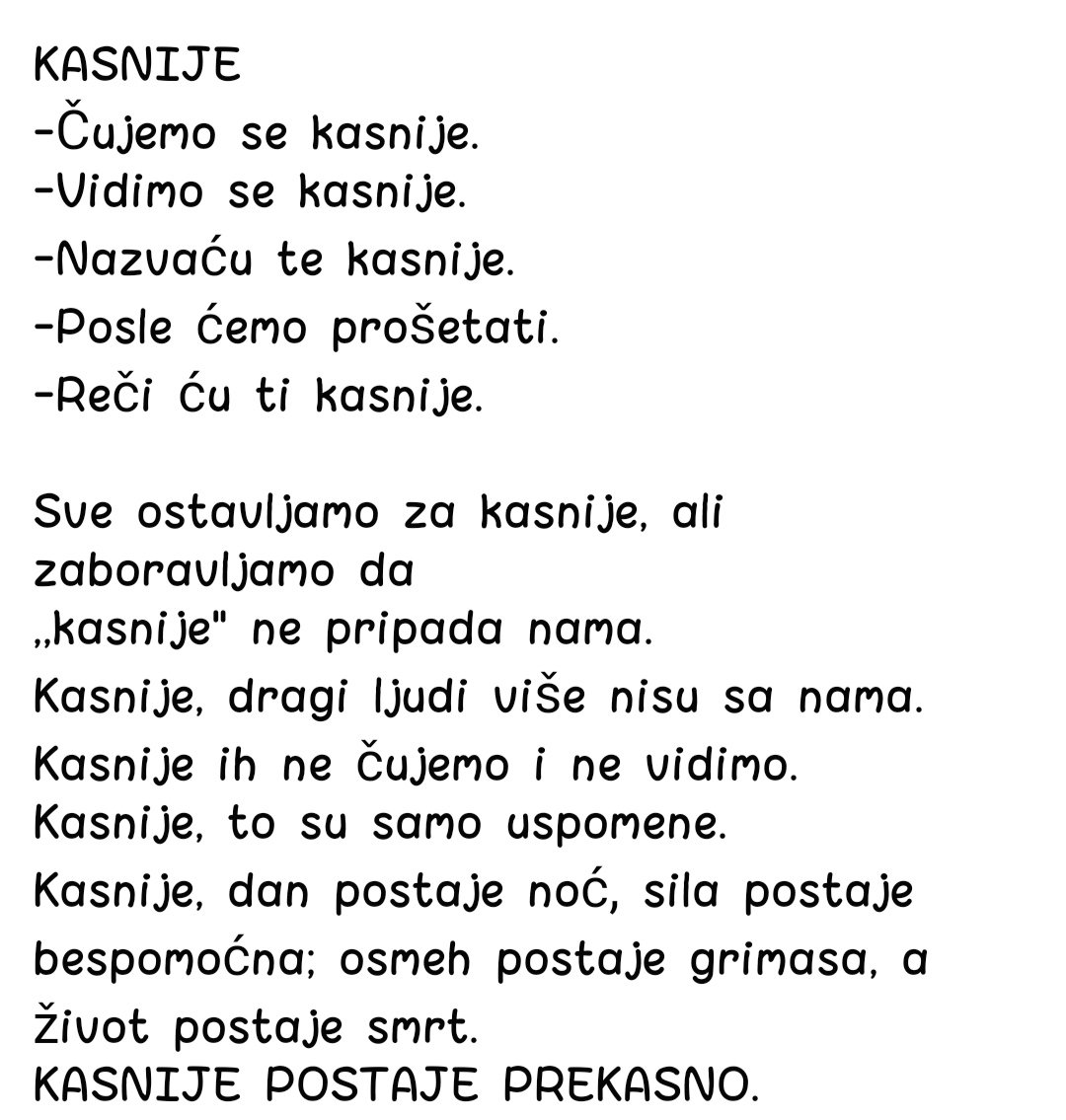 KASNIJE
-Čujemo se kasnije.
-Vidimo se kasnije.
-Nazvaću te kasnije.
-Posle ćemo prošetati.
-Reči ću ti kasnije.

Sve ostavljamo za kasnije, ali zaboravljamo da „kasnije" ne pripada nama.
Kasnije, dragi ljudi više nisu sa nama.
Kasnije ih ne čujemo i ne vidimo.
Kasnije, to su samo uspomene.
Kasnije, dan postaje noć, sila postaje bespomoćna; osmeh postaje grimasa, a život postaje smrt.
KASNIJE POSTAJE PREKASNO.